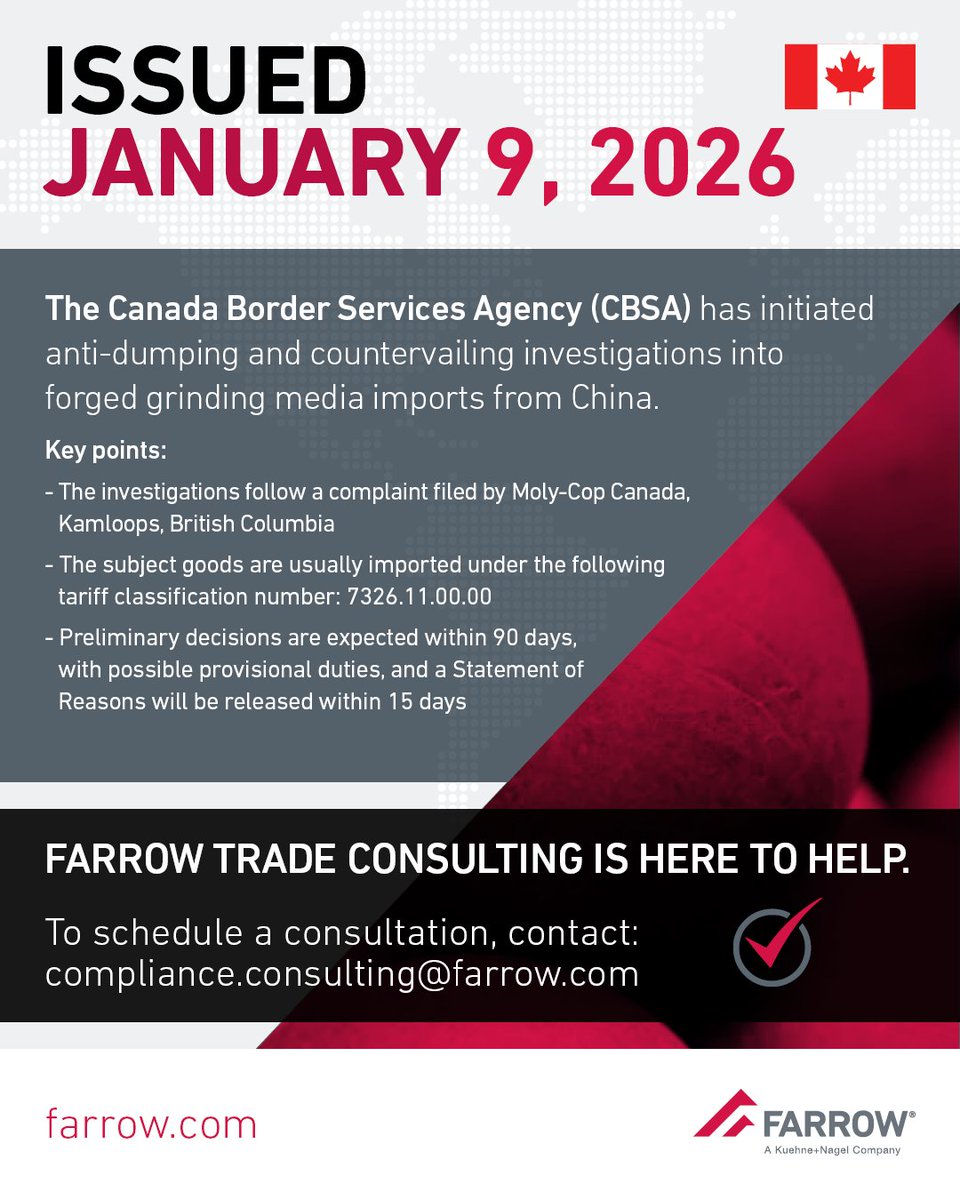 ISSUED
JANUARY 9, 2026

The Canada Border Services Agency (CBSA) has initiated anti-dumping and countervailing investigations into forged grinding media imports from China.

Key points:

- The investigations follow a complaint filed by Moly-Cop Canada, Kamloops, British Columbia

- The subject goods are usually imported under the following tariff classification number: 7326.11.00.00

- Preliminary decisions are expected within 90 days, with possible provisional duties, and a Statement of Reasons will be released within 15 days

FARROW TRADE CONSULTING IS HERE TO HELP.

To schedule a consultation, contact:
compliance.consulting@farrow.com

farrow.com

FARROW®
A Kuehne+Nagel Company